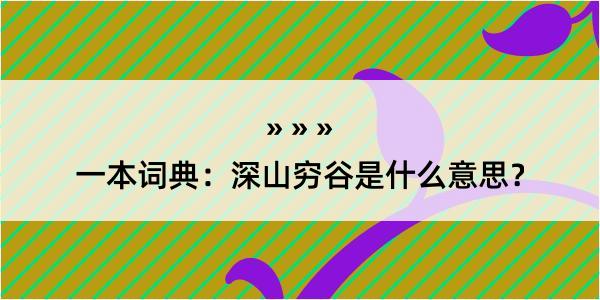 » » »

一本词典：深山穷谷是什么意思？